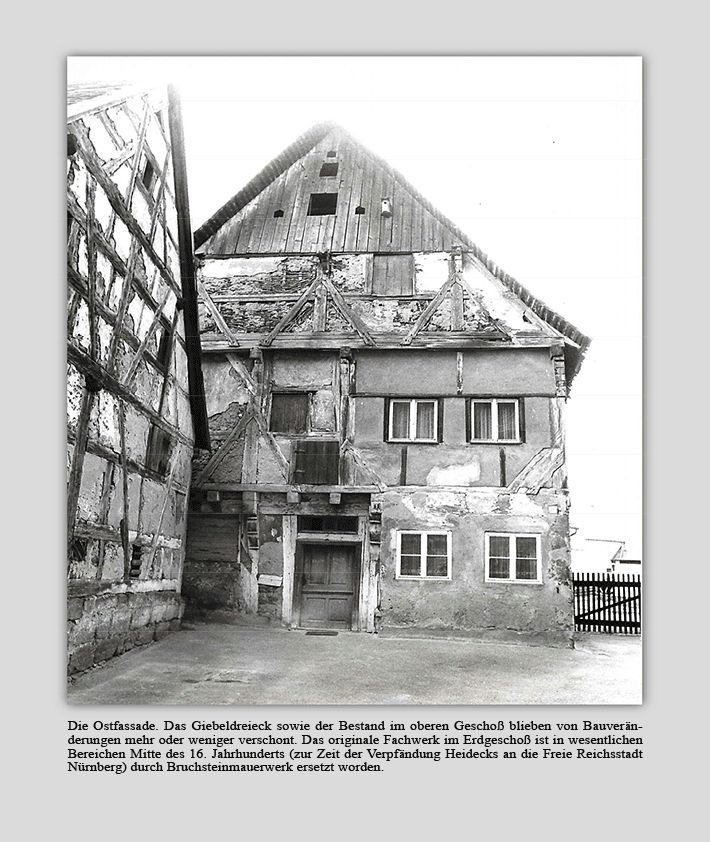 Die Ostfassade. Das Giebeldreieck sowie der Bestand im oberen Geschoß blieben von Bauveränderungen mehr oder weniger verschont. Das originale Fachwerk im Erdgeschoß ist in wesentlichen Bereichen Mitte des 16. Jahrhunderts (zur Zeit der Verpfändung Heidecks an die Freie Reichsstadt Nürnberg) durch Bruchsteinmauerwerk ersetzt worden.